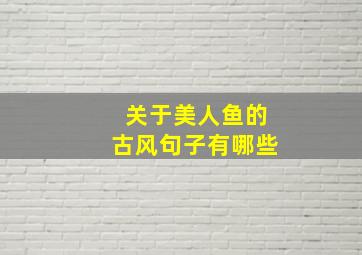 关于美人鱼的
古风句子有哪些